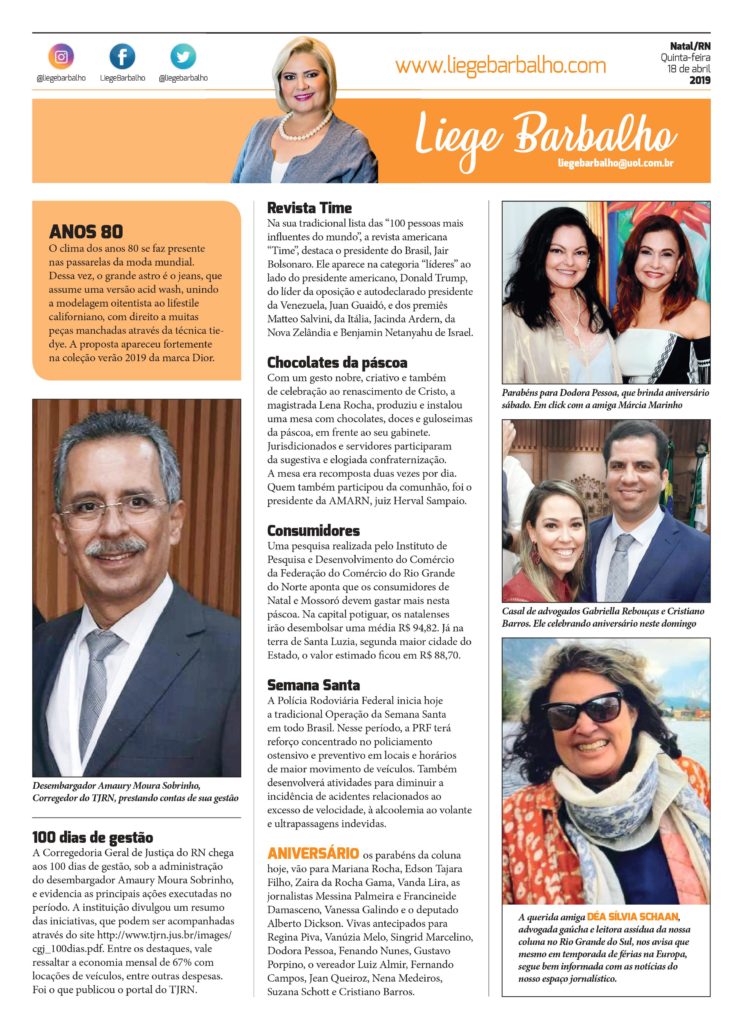 @liegebarbalho LiegeBarbalho @liegebarbalho

www.liegebarbalho.com

Natal/RN
Quinta-feira
18 de abril
2019

Liege Barbalho
liegebarbalho@uol.com.br

ANOS 80
O clima dos anos 80 se faz presente nas passarelas da moda mundial. Dessa vez, o grande astro é o jeans, que assume uma versão acid wash, unindo a modelagem oitentista ao lifestile californiano, com direito a muitas peças manchadas através da técnica tie-dye. A proposta apareceu fortemente na coleção verão 2019 da marca Dior.

Desembargador Amaury Moura Sobrinho, Corregedor do TJRN, prestando contas de sua gestão

100 dias de gestão
A Corregedoria Geral de Justiça do RN chega aos 100 dias de gestão, sob a administração do desembargador Amaury Moura Sobrinho, e evidencia as principais ações executadas no período. A instituição divulgou um resumo das iniciativas, que podem ser acompanhadas através do site http://www.tjrn.jus.br/images/cgj_100dias.pdf. Entre os destaques, vale ressaltar a economia mensal de 67% com locações de veículos, entre outras despesas. Foi o que publicou o portal do TJRN.

Revista Time
Na sua tradicional lista das "100 pessoas mais influentes do mundo", a revista americana "Time", destaca o presidente do Brasil, Jair Bolsonaro. Ele aparece na categoria "líderes" ao lado do presidente americano, Donald Trump, do líder da oposição e autodeclarado presidente da Venezuela, Juan Guaidó, e dos premiês Matteo Salvini, da Itália, Jacinda Ardern, da Nova Zelândia e Benjamin Netanyahu de Israel.

Chocolates da páscoa
Com um gesto nobre, criativo e também de celebração ao renascimento de Cristo, a magistrada Lena Rocha, produziu e instalou uma mesa com chocolates, doces e guloseimas da páscoa, em frente ao seu gabinete. Jurisdicionados e servidores participaram da sugestiva e elogiada confraternização. A mesa era recomposta duas vezes por dia. Quem também participou da comunhão, foi o presidente da AMARN, juiz Herval Sampaio.

Consumidores
Uma pesquisa realizada pelo Instituto de Pesquisa e Desenvolvimento do Comércio da Federação do Comércio do Rio Grande do Norte aponta que os consumidores de Natal e Mossoró devem gastar mais nesta páscoa. Na capital potiguar, os natalenses irão desembolsar uma média R$ 94,82. Já na terra de Santa Luzia, segunda maior cidade do Estado, o valor estimado ficou em R$ 88,70.

Semana Santa
A Polícia Rodoviária Federal inicia hoje a tradicional Operação da Semana Santa em todo Brasil. Nesse período, a PRF terá reforço concentrado no policiamento ostensivo e preventivo em locais e horários de maior movimento de veículos. Também desenvolverá atividades para diminuir a incidência de acidentes relacionados ao excesso de velocidade, à alcoolemia ao volante e ultrapassagens indevidas.

ANIVERSÁRIO os parabéns da coluna hoje, vão para Mariana Rocha, Edson Tajara Filho, Zaira da Rocha Gama, Vanda Lira, as jornalistas Messina Palmeira e Francineide Damasceno, Vanessa Galindo e o deputado Alberto Dickson. Vivas antecipados para Regina Piva, Vanúzia Melo, Singrid Marcelino, Dodora Pessoa, Fenando Nunes, Gustavo Porpino, o vereador Luiz Almir, Fernando Campos, Jean Queiroz, Nena Medeiros, Suzana Schott e Cristiano Barros.

Parabéns para Dodora Pessoa, que brinda aniversário sábado. Em click com a amiga Márcia Marinho

Casal de advogados Gabriella Rebouças e Cristiano Barros. Ele celebrando aniversário neste domingo

A querida amiga DÉA SÍLVIA SCHAAN, advogada gaúcha e leitora assídua da nossa coluna no Rio Grande do Sul, nos avisa que mesmo em temporada de férias na Europa, segue bem informada com as notícias do nosso espaço jornalístico.